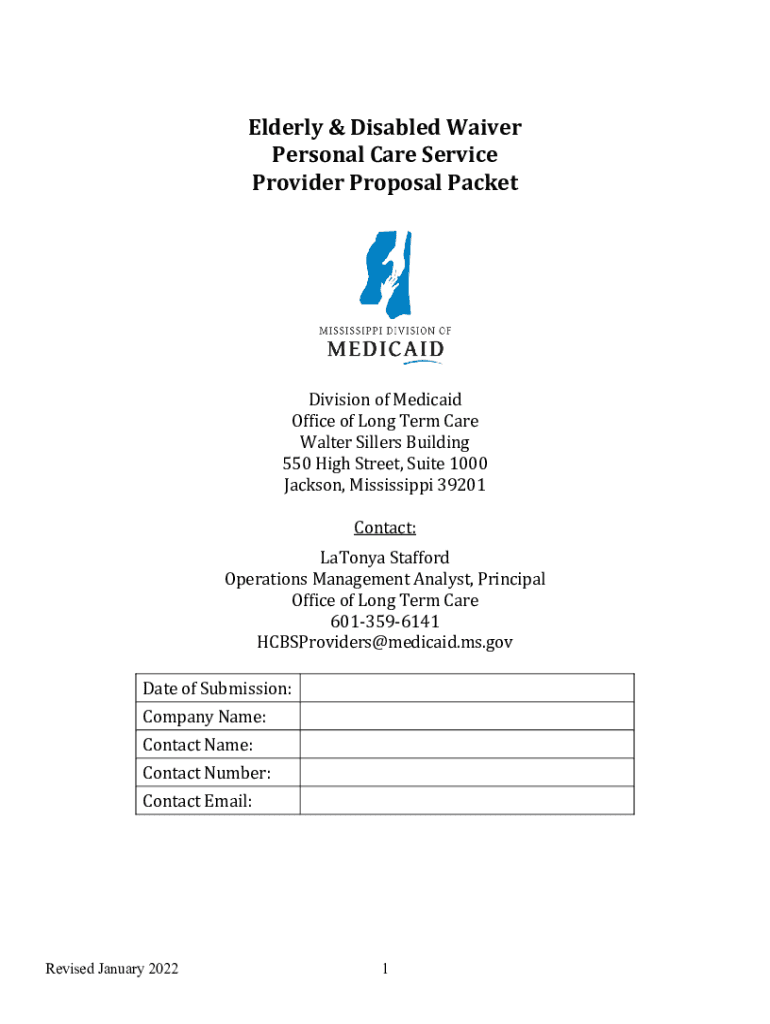 Elderly & Disabled Waiver
Personal Care Service
Provider Proposal Packet

MISSISSIPPI DIVISION OF
MEDICAID

Division of Medicaid
Office of Long Term Care
Walter Sillers Building
550 High Street, Suite 1000
Jackson, Mississippi 39201

Contact:

LaTonya Stafford
Operations Management Analyst, Principal
Office of Long Term Care
601-359-6141
HCBSProviders@medicaid.ms.gov

| Date of Submission: | |
|---|---|
| Company Name: | |
| Contact Name: | |
| Contact Number: | |
| Contact Email: | |

Revised January 2022

1